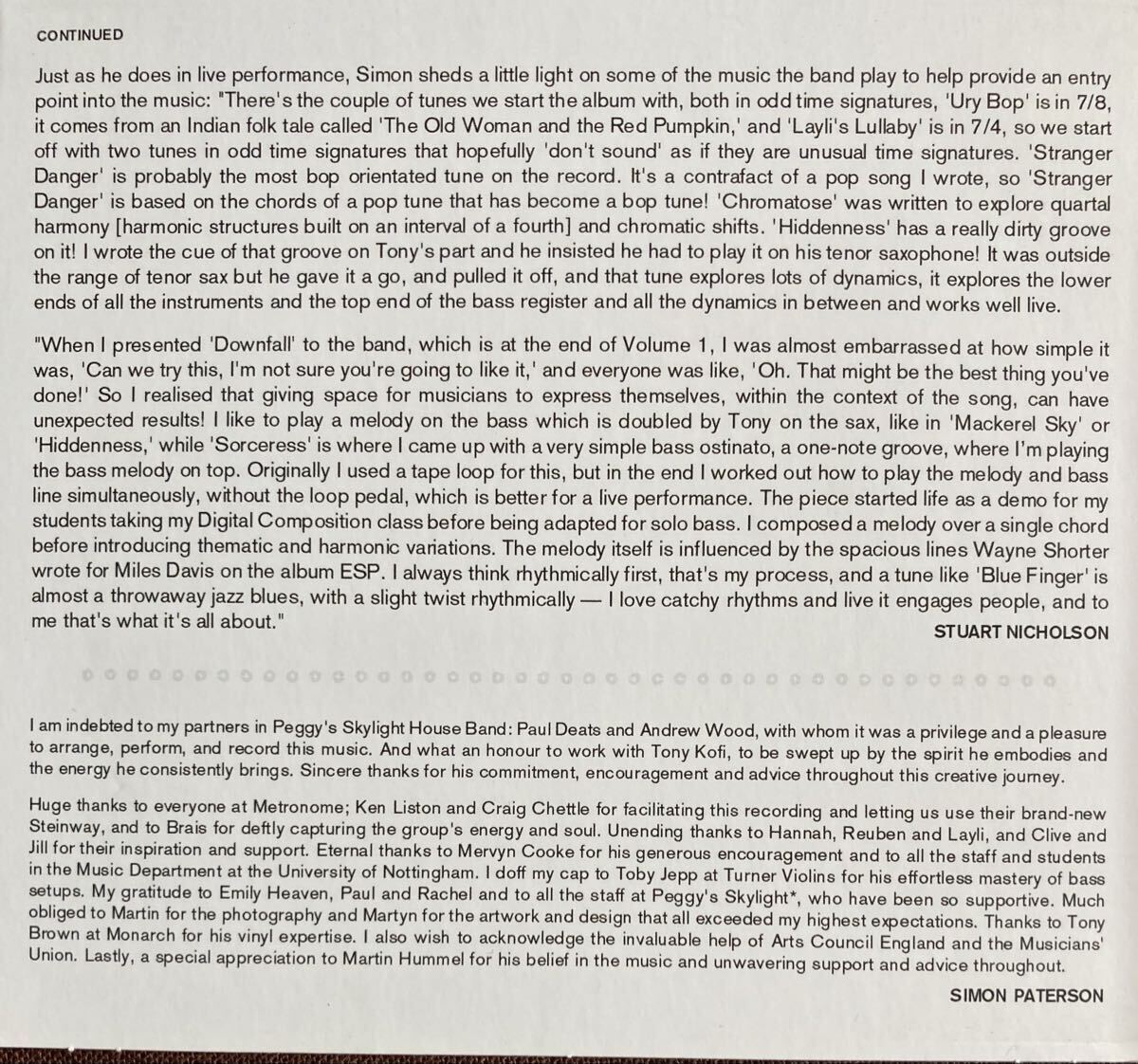 CONTINUED

Just as he does in live performance, Simon sheds a little light on some of the music the band play to help provide an entry point into the music: "There's the couple of tunes we start the album with, both in odd time signatures, 'Ury Bop' is in 7/8, it comes from an Indian folk tale called 'The Old Woman and the Red Pumpkin,' and 'Layli's Lullaby' is in 7/4, so we start off with two tunes in odd time signatures that hopefully 'don't sound' as if they are unusual time signatures. 'Stranger Danger' is probably the most bop orientated tune on the record. It's a contrafact of a pop song I wrote, so 'Stranger Danger' is based on the chords of a pop tune that has become a bop tune! 'Chromatose' was written to explore quartal harmony [harmonic structures built on an interval of a fourth] and chromatic shifts. 'Hiddenness' has a really dirty groove on it! I wrote the cue of that groove on Tony's part and he insisted he had to play it on his tenor saxophone! It was outside the range of tenor sax but he gave it a go, and pulled it off, and that tune explores lots of dynamics, it explores the lower ends of all the instruments and the top end of the bass register and all the dynamics in between and works well live.

"When I presented 'Downfall' to the band, which is at the end of Volume 1, I was almost embarrassed at how simple it was, 'Can we try this, I'm not sure you're going to like it,' and everyone was like, 'Oh. That might be the best thing you've done!' So I realised that giving space for musicians to express themselves, within the context of the song, can have unexpected results! I like to play a melody on the bass which is doubled by Tony on the sax, like in 'Mackerel Sky' or 'Hiddenness,' while 'Sorceress' is where I came up with a very simple bass ostinato, a one-note groove, where I'm playing the bass melody on top. Originally I used a tape loop for this, but in the end I worked out how to play the melody and bass line simultaneously, without the loop pedal, which is better for a live performance. The piece started life as a demo for my students taking my Digital Composition class before being adapted for solo bass. I composed a melody over a single chord before introducing thematic and harmonic variations. The melody itself is influenced by the spacious lines Wayne Shorter wrote for Miles Davis on the album ESP. I always think rhythmically first, that's my process, and a tune like 'Blue Finger' is almost a throwaway jazz blues, with a slight twist rhythmically — I love catchy rhythms and live it engages people, and to me that's what it's all about."

STUART NICHOLSON

I am indebted to my partners in Peggy's Skylight House Band: Paul Deats and Andrew Wood, with whom it was a privilege and a pleasure to arrange, perform, and record this music. And what an honour to work with Tony Kofi, to be swept up by the spirit he embodies and the energy he consistently brings. Sincere thanks for his commitment, encouragement and advice throughout this creative journey.

Huge thanks to everyone at Metronome; Ken Liston and Craig Chettle for facilitating this recording and letting us use their brand-new Steinway, and to Brais for deftly capturing the group's energy and soul. Unending thanks to Hannah, Reuben and Layli, and Clive and Jill for their inspiration and support. Eternal thanks to Mervyn Cooke for his generous encouragement and to all the staff and students in the Music Department at the University of Nottingham. I doff my cap to Toby Jepp at Turner Violins for his effortless mastery of bass setups. My gratitude to Emily Heaven, Paul and Rachel and to all the staff at Peggy's Skylight*, who have been so supportive. Much obliged to Martin for the photography and Martyn for the artwork and design that all exceeded my highest expectations. Thanks to Tony Brown at Monarch for his vinyl expertise. I also wish to acknowledge the invaluable help of Arts Council England and the Musicians' Union. Lastly, a special appreciation to Martin Hummel for his belief in the music and unwavering support and advice throughout.

SIMON PATERSON